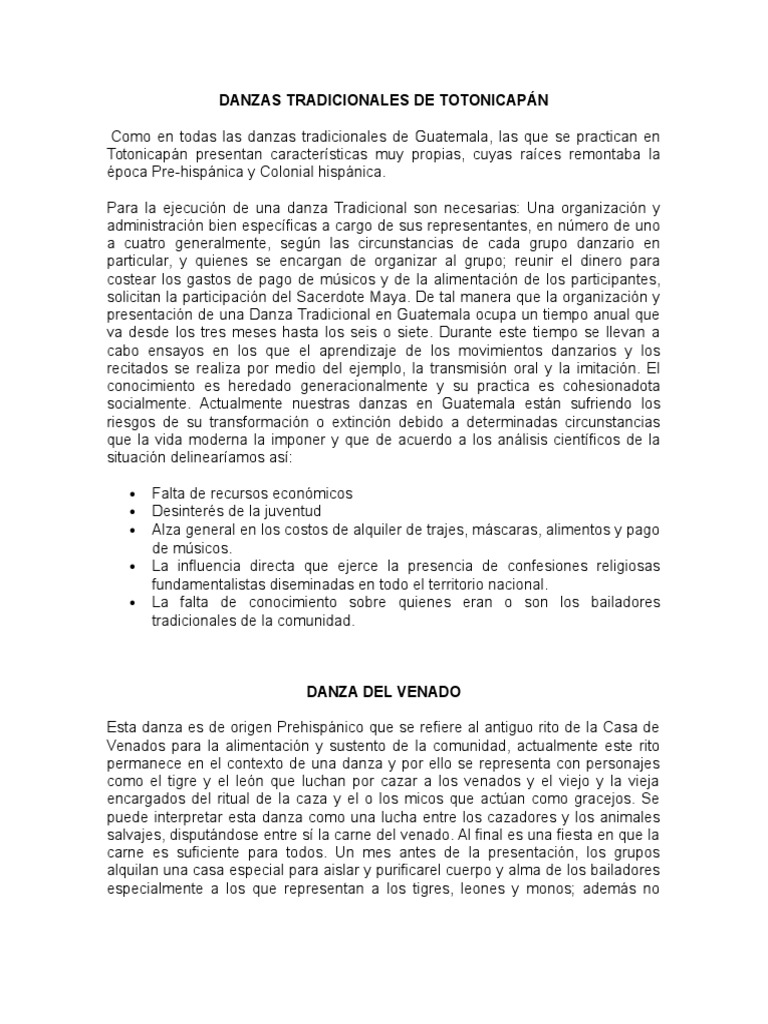 DANZAS TRADICIONALES DE TOTONICAPÁN

Como en todas las danzas tradicionales de Guatemala, las que se practican en Totonicapán presentan características muy propias, cuyas raíces remontaba la época Pre-hispánica y Colonial hispánica.

Para la ejecución de una danza Tradicional son necesarias: Una organización y administración bien específicas a cargo de sus representantes, en número de uno a cuatro generalmente, según las circunstancias de cada grupo danzario en particular, y quienes se encargan de organizar al grupo; reunir el dinero para costear los gastos de pago de músicos y de la alimentación de los participantes, solicitan la participación del Sacerdote Maya. De tal manera que la organización y presentación de una Danza Tradicional en Guatemala ocupa un tiempo anual que va desde los tres meses hasta los seis o siete. Durante este tiempo se llevan a cabo ensayos en los que el aprendizaje de los movimientos danzarios y los recitados se realiza por medio del ejemplo, la transmisión oral y la imitación. El conocimiento es heredado generacionalmente y su practica es cohesionadota socialmente. Actualmente nuestras danzas en Guatemala están sufriendo los riesgos de su transformación o extinción debido a determinadas circunstancias que la vida moderna la imponer y que de acuerdo a los análisis científicos de la situación delinearíamos así:

• Falta de recursos económicos
• Desinterés de la juventud
• Alza general en los costos de alquiler de trajes, máscaras, alimentos y pago de músicos.
• La influencia directa que ejerce la presencia de confesiones religiosas fundamentalistas diseminadas en todo el territorio nacional.
• La falta de conocimiento sobre quienes eran o son los bailadores tradicionales de la comunidad.

DANZA DEL VENADO

Esta danza es de origen Prehispánico que se refiere al antiguo rito de la Casa de Venados para la alimentación y sustento de la comunidad, actualmente este rito permanece en el contexto de una danza y por ello se representa con personajes como el tigre y el león que luchan por cazar a los venados y el viejo y la vieja encargados del ritual de la caza y el o los micos que actúan como gracejos. Se puede interpretar esta danza como una lucha entre los cazadores y los animales salvajes, disputándose entre sí la carne del venado. Al final es una fiesta en que la carne es suficiente para todos. Un mes antes de la presentación, los grupos alquilan una casa especial para aislar y purificarel cuerpo y alma de los bailadores especialmente a los que representan a los tigres, leones y monos; además no